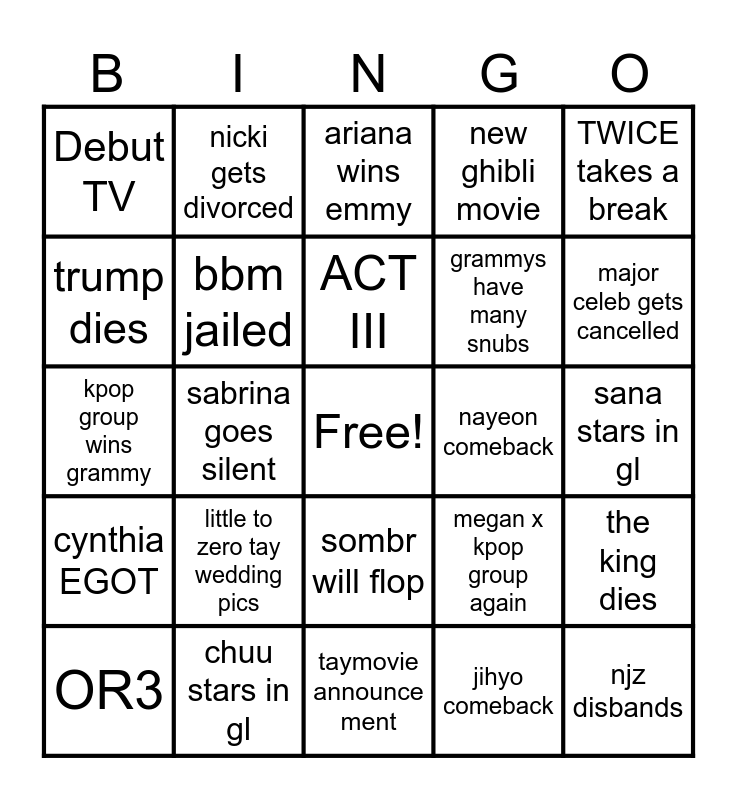 | B | I | N | G | O |
|---|---|---|---|---|
| Debut TV | nicki gets divorced | ariana wins emmy | new ghibli movie | TWICE takes a break |
| trump dies | bbm jailed | ACT III | grammys have many snubs | major celeb gets cancelled |
| kpop group wins grammy | sabrina goes silent | Free! | nayeon comeback | sana stars in gl |
| cynthia EGOT | little to zero tay wedding pics | sombr will flop | megan x kpop group again | the king dies |
| OR3 | chuu stars in gl | taymovie announcement | jihyo comeback | njz disbands |